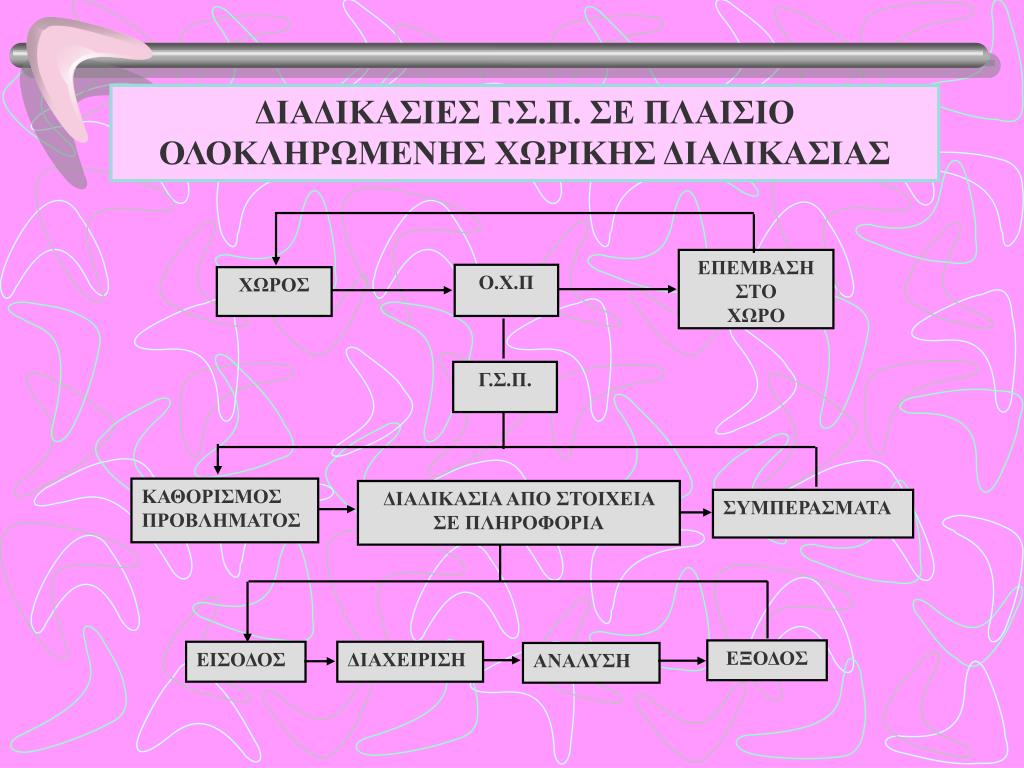 ΔΙΑΔΙΚΑΣΙΕΣ Γ.Σ.Π. ΣΕ ΠΛΑΙΣΙΟ ΟΛΟΚΛΗΡΩΜΕΝΗΣ ΧΩΡΙΚΗΣ ΔΙΑΔΙΚΑΣΙΑΣ

ΧΩΡΟΣ

Ο.Χ.Π

ΕΠΕΜΒΑΣΗ ΣΤΟ ΧΩΡΟ

Γ.Σ.Π.

ΚΑΘΟΡΙΣΜΟΣ ΠΡΟΒΛΗΜΑΤΟΣ

ΔΙΑΔΙΚΑΣΙΑ ΑΠΟ ΣΤΟΙΧΕΙΑ ΣΕ ΠΛΗΡΟΦΟΡΙΑ

ΣΥΜΠΕΡΑΣΜΑΤΑ

ΕΙΣΟΔΟΣ

ΔΙΑΧΕΙΡΙΣΗ

ΑΝΑΛΥΣΗ

ΕΞΟΔΟΣ